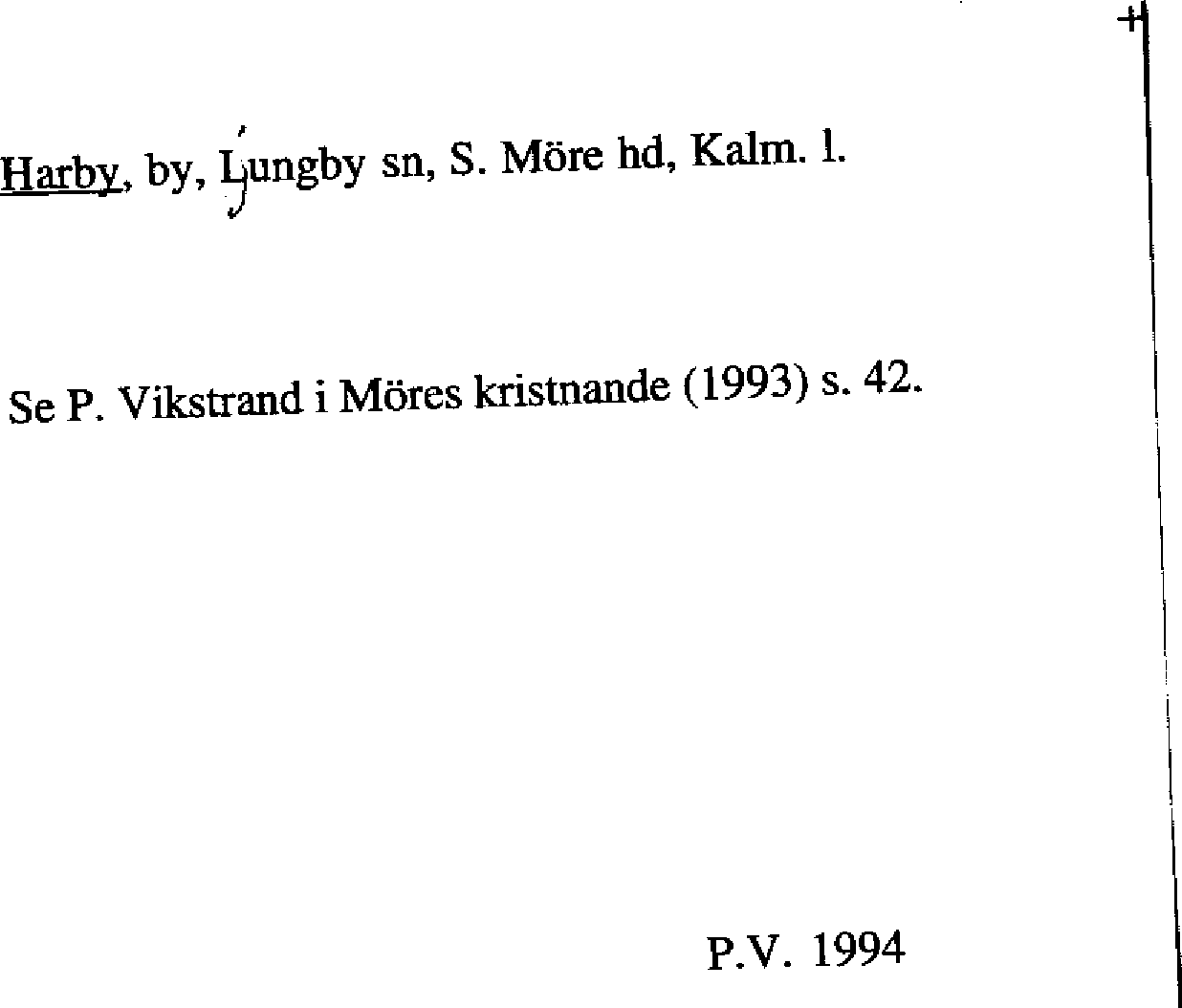 Harby, by, Ljungby sn, S. Möre hd, Kalm. l.

Se P. Vikstrand i Möres kristnande (1993) s. 42.

P.V. 1994